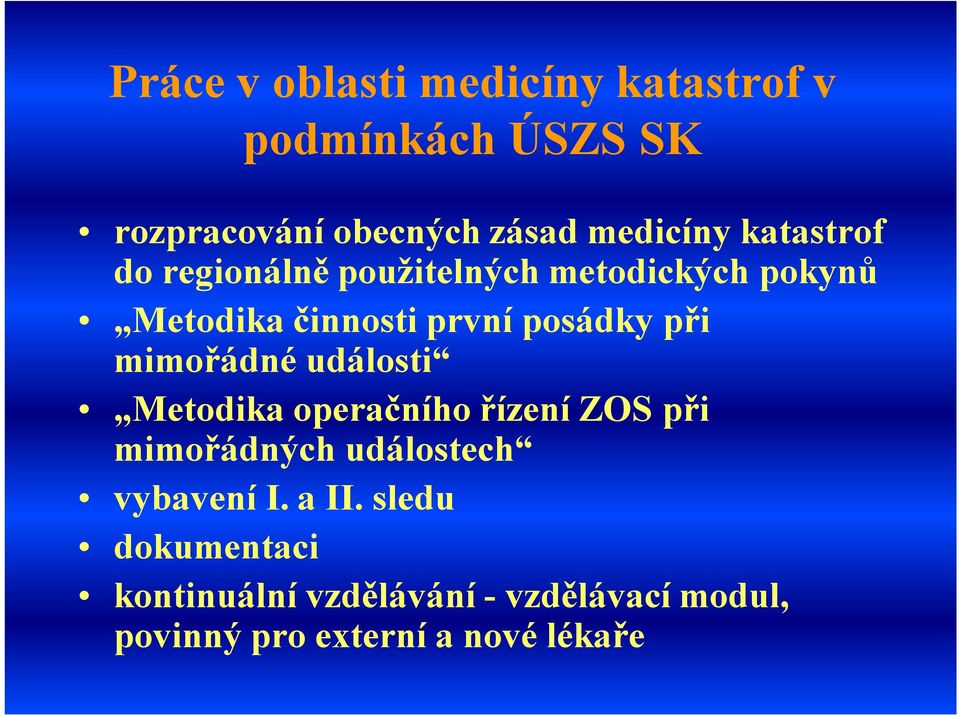 Práce v oblasti medicíny katastrof v podmínkách ÚSZS SK

• rozpracování obecných zásad medicíny katastrof do regionálně použitelných metodických pokynů
• „Metodika činnosti první posádky při mimořádné události“
• „Metodika operačního řízení ZOS při mimořádných událostech“
• vybavení I. a II. sledu
• dokumentaci
• kontinuální vzdělávání - vzdělávací modul, povinný pro externí a nové lékaře